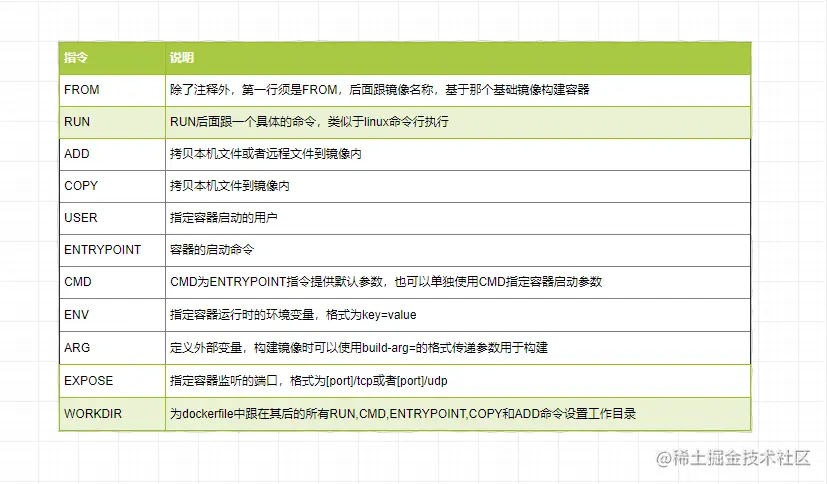 | 指令 | 说明 |
|---|---|
| FROM | 除了注释外，第一行须是FROM，后面跟镜像名称，基于那个基础镜像构建容器 |
| RUN | RUN后面跟一个具体的命令，类似于linux命令行执行 |
| ADD | 拷贝本机文件或者远程文件到镜像内 |
| COPY | 拷贝本机文件到镜像内 |
| USER | 指定容器启动的用户 |
| ENTRYPOINT | 容器的启动命令 |
| CMD | CMD为ENTRYPOINT指令提供默认参数，也可以单独使用CMD指定容器启动参数 |
| ENV | 指定容器运行时的环境变量，格式为key=value |
| ARG | 定义外部变量，构建镜像时可以使用build-arg=的格式传递参数用于构建 |
| EXPOSE | 指定容器监听的端口，格式为[port]/tcp或者[port]/udp |
| WORKDIR | 为dockerfile中跟在其后的所有RUN,CMD,ENTRYPOINT,COPY和ADD命令设置工作目录 |

@稀土掘金技术社区